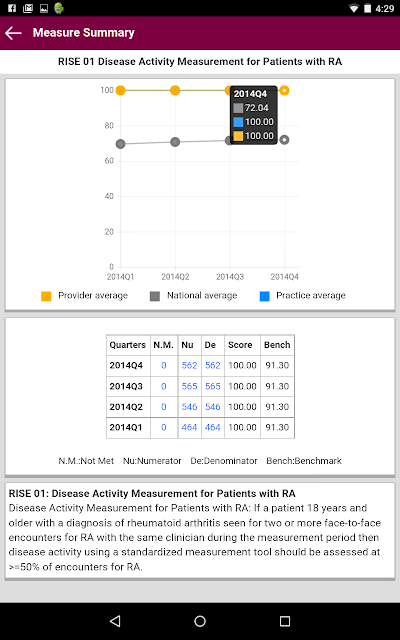 4:29

Measure Summary

RISE 01 Disease Activity Measurement for Patients with RA

100
80
60
40
20
0

2014Q4
72.04
100.00
100.00

2014Q1 2014Q2 2014Q3 2014Q4

Provider average National average Practice average

| Quarters | N.M. | Nu | De | Score | Bench |
|---|---|---|---|---|---|
| 2014Q4 | 0 | 562 | 562 | 100.00 | 91.30 |
| 2014Q3 | 0 | 565 | 565 | 100.00 | 91.30 |
| 2014Q2 | 0 | 546 | 546 | 100.00 | 91.30 |
| 2014Q1 | 0 | 464 | 464 | 100.00 | 91.30 |

N.M.:Not Met Nu:Numerator De:Denominator Bench:Benchmark

RISE 01: Disease Activity Measurement for Patients with RA
Disease Activity Measurement for Patients with RA: If a patient 18 years and older with a diagnosis of rheumatoid arthritis seen for two or more face-to-face encounters for RA with the same clinician during the measurement period then disease activity using a standardized measurement tool should be assessed at >=50% of encounters for RA.